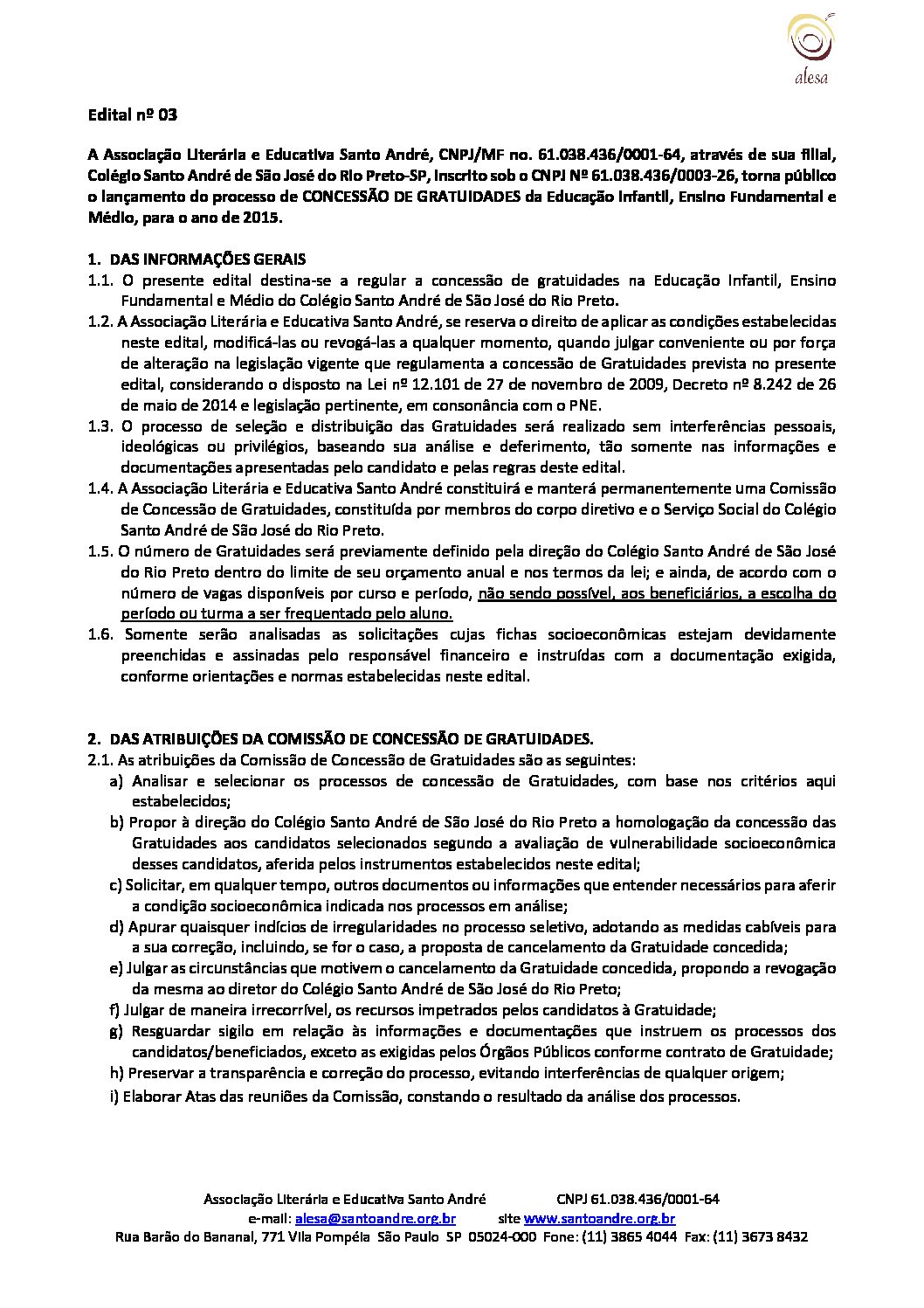 alesa

Edital nº 03

A Associação Literária e Educativa Santo André, CNPJ/MF no. 61.038.436/0001-64, através de sua filial, Colégio Santo André de São José do Rio Preto-SP, inscrito sob o CNPJ Nº 61.038.436/0003-26, torna público o lançamento do processo de CONCESSÃO DE GRATUIDADES da Educação Infantil, Ensino Fundamental e Médio, para o ano de 2015.

1. DAS INFORMAÇÕES GERAIS
1.1. O presente edital destina-se a regular a concessão de gratuidades na Educação Infantil, Ensino Fundamental e Médio do Colégio Santo André de São José do Rio Preto.
1.2. A Associação Literária e Educativa Santo André, se reserva o direito de aplicar as condições estabelecidas neste edital, modificá-las ou revogá-las a qualquer momento, quando julgar conveniente ou por força de alteração na legislação vigente que regulamenta a concessão de Gratuidades prevista no presente edital, considerando o disposto na Lei nº 12.101 de 27 de novembro de 2009, Decreto nº 8.242 de 26 de maio de 2014 e legislação pertinente, em consonância com o PNE.
1.3. O processo de seleção e distribuição das Gratuidades será realizado sem interferências pessoais, ideológicas ou privilégios, baseando sua análise e deferimento, tão somente nas informações e documentações apresentadas pelo candidato e pelas regras deste edital.
1.4. A Associação Literária e Educativa Santo André constituirá e manterá permanentemente uma Comissão de Concessão de Gratuidades, constituída por membros do corpo diretivo e o Serviço Social do Colégio Santo André de São José do Rio Preto.
1.5. O número de Gratuidades será previamente definido pela direção do Colégio Santo André de São José do Rio Preto dentro do limite de seu orçamento anual e nos termos da lei; e ainda, de acordo com o número de vagas disponíveis por curso e período, não sendo possível, aos beneficiários, a escolha do período ou turma a ser frequentado pelo aluno.
1.6. Somente serão analisadas as solicitações cujas fichas socioeconômicas estejam devidamente preenchidas e assinadas pelo responsável financeiro e instruídas com a documentação exigida, conforme orientações e normas estabelecidas neste edital.

2. DAS ATRIBUIÇÕES DA COMISSÃO DE CONCESSÃO DE GRATUIDADES.
2.1. As atribuições da Comissão de Concessão de Gratuidades são as seguintes:
a) Analisar e selecionar os processos de concessão de Gratuidades, com base nos critérios aqui estabelecidos;
b) Propor à direção do Colégio Santo André de São José do Rio Preto a homologação da concessão das Gratuidades aos candidatos selecionados segundo a avaliação de vulnerabilidade socioeconômica desses candidatos, aferida pelos instrumentos estabelecidos neste edital;
c) Solicitar, em qualquer tempo, outros documentos ou informações que entender necessários para aferir a condição socioeconômica indicada nos processos em análise;
d) Apurar quaisquer indícios de irregularidades no processo seletivo, adotando as medidas cabíveis para a sua correção, incluindo, se for o caso, a proposta de cancelamento da Gratuidade concedida;
e) Julgar as circunstâncias que motivem o cancelamento da Gratuidade concedida, propondo a revogação da mesma ao diretor do Colégio Santo André de São José do Rio Preto;
f) Julgar de maneira irrecorrível, os recursos impetrados pelos candidatos à Gratuidade;
g) Resguardar sigilo em relação às informações e documentações que instruem os processos dos candidatos/beneficiados, exceto as exigidas pelos Órgãos Públicos conforme contrato de Gratuidade;
h) Preservar a transparência e correção do processo, evitando interferências de qualquer origem;
i) Elaborar Atas das reuniões da Comissão, constando o resultado da análise dos processos.

Associação Literária e Educativa Santo André CNPJ 61.038.436/0001-64
e-mail: alesa@santoandre.org.br site www.santoandre.org.br
Rua Barão do Bananal, 771 Vila Pompéia São Paulo SP 05024-000 Fone: (11) 3865 4044 Fax: (11) 3673 8432